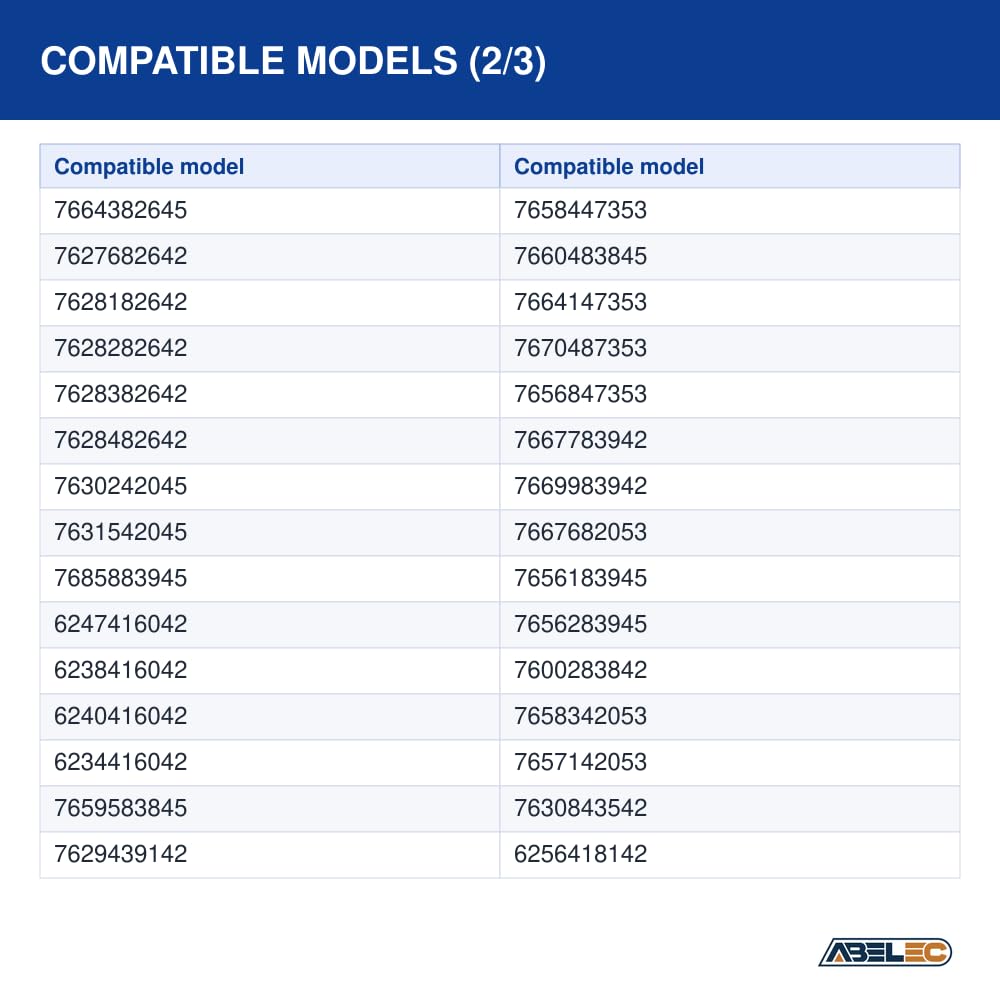 COMPATIBLE MODELS (2/3)

| Compatible model | Compatible model |
|---|---|
| 7664382645 | 7658447353 |
| 7627682642 | 7660483845 |
| 7628182642 | 7664147353 |
| 7628282642 | 7670487353 |
| 7628382642 | 7656847353 |
| 7628482642 | 7667783942 |
| 7630242045 | 7669983942 |
| 7631542045 | 7667682053 |
| 7685883945 | 7656183945 |
| 6247416042 | 7656283945 |
| 6238416042 | 7600283842 |
| 6240416042 | 7658342053 |
| 6234416042 | 7657142053 |
| 7659583845 | 7630843542 |
| 7629439142 | 6256418142 |

ABELEC